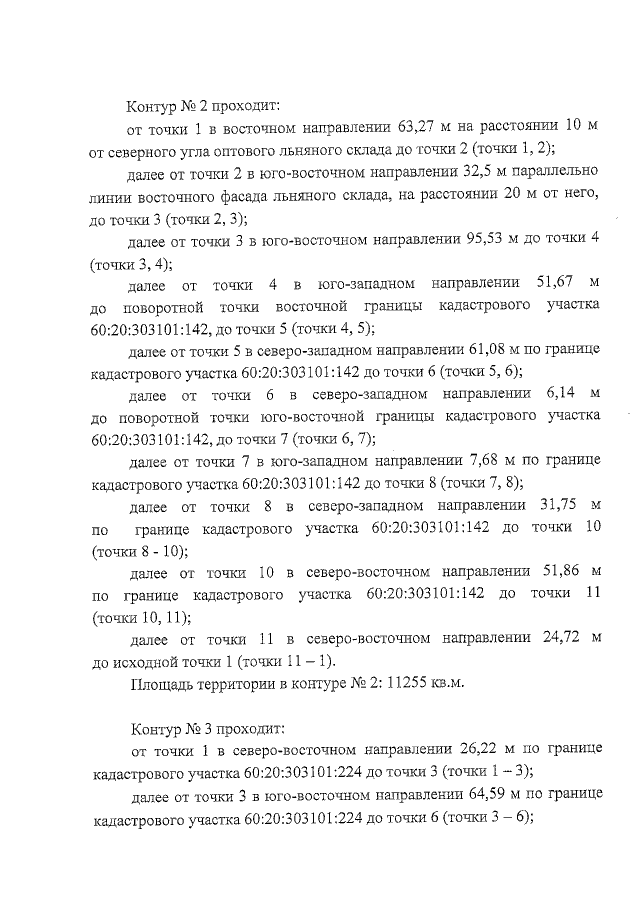 Контур № 2 проходит:

от точки 1 в восточном направлении 63,27 м на расстоянии 10 м от северного угла оптового льняного склада до точки 2 (точки 1, 2);

далее от точки 2 в юго-восточном направлении 32,5 м параллельно линии восточного фасада льняного склада, на расстоянии 20 м от него, до точки 3 (точки 2, 3);

далее от точки 3 в юго-восточном направлении 95,53 м до точки 4 (точки 3, 4);

далее от точки 4 в юго-западном направлении 51,67 м до поворотной точки восточной границы кадастрового участка 60:20:303101:142, до точки 5 (точки 4, 5);

далее от точки 5 в северо-западном направлении 61,08 м по границе кадастрового участка 60:20:303101:142 до точки 6 (точки 5, 6);

далее от точки 6 в северо-западном направлении 6,14 м до поворотной точки юго-восточной границы кадастрового участка 60:20:303101:142, до точки 7 (точки 6, 7);

далее от точки 7 в юго-западном направлении 7,68 м по границе кадастрового участка 60:20:303101:142 до точки 8 (точки 7, 8);

далее от точки 8 в северо-западном направлении 31,75 м по границе кадастрового участка 60:20:303101:142 до точки 10 (точки 8 - 10);

далее от точки 10 в северо-восточном направлении 51,86 м по границе кадастрового участка 60:20:303101:142 до точки 11 (точки 10, 11);

далее от точки 11 в северо-восточном направлении 24,72 м до исходной точки 1 (точки 11 – 1).

Площадь территории в контуре № 2: 11255 кв.м.

Контур № 3 проходит:

от точки 1 в северо-восточном направлении 26,22 м по границе кадастрового участка 60:20:303101:224 до точки 3 (точки 1 – 3);

далее от точки 3 в юго-восточном направлении 64,59 м по границе кадастрового участка 60:20:303101:224 до точки 6 (точки 3 – 6);